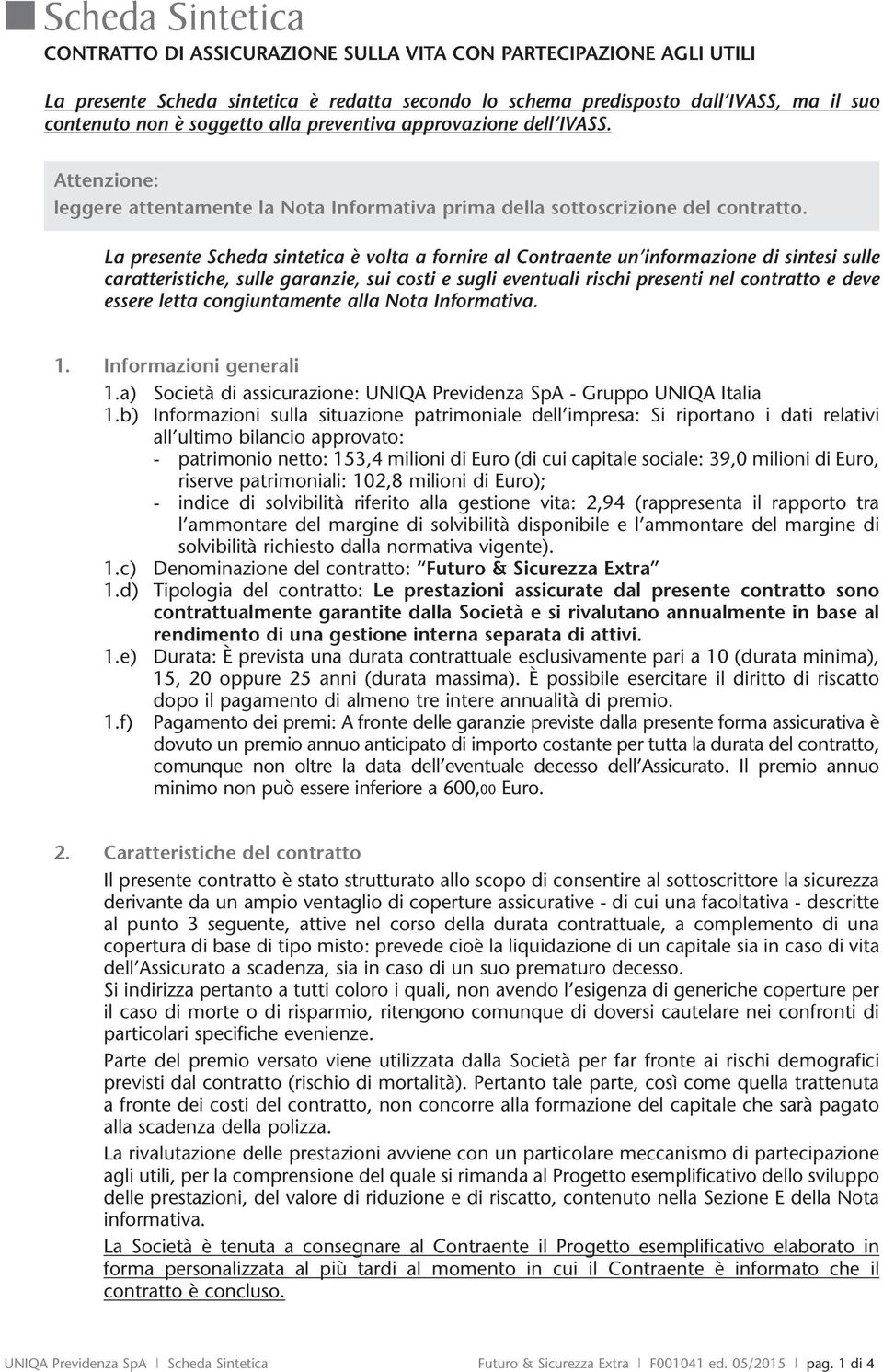 Scheda Sintetica

CONTRATTO DI ASSICURAZIONE SULLA VITA CON PARTECIPAZIONE AGLI UTILI

La presente Scheda sintetica è redatta secondo lo schema predisposto dall'IVASS, ma il suo contenuto non è soggetto alla preventiva approvazione dell'IVASS.

Attenzione:
leggere attentamente la Nota Informativa prima della sottoscrizione del contratto.

La presente Scheda sintetica è volta a fornire al Contraente un'informazione di sintesi sulle caratteristiche, sulle garanzie, sui costi e sugli eventuali rischi presenti nel contratto e deve essere letta congiuntamente alla Nota Informativa.

1. Informazioni generali

1.a) Società di assicurazione: UNIQA Previdenza SpA - Gruppo UNIQA Italia

1.b) Informazioni sulla situazione patrimoniale dell'impresa: Si riportano i dati relativi all'ultimo bilancio approvato:
- patrimonio netto: 153,4 milioni di Euro (di cui capitale sociale: 39,0 milioni di Euro, riserve patrimoniali: 102,8 milioni di Euro);
- indice di solvibilità riferito alla gestione vita: 2,94 (rappresenta il rapporto tra l'ammontare del margine di solvibilità disponibile e l'ammontare del margine di solvibilità richiesto dalla normativa vigente).

1.c) Denominazione del contratto: "Futuro & Sicurezza Extra"

1.d) Tipologia del contratto: Le prestazioni assicurate dal presente contratto sono contrattualmente garantite dalla Società e si rivalutano annualmente in base al rendimento di una gestione interna separata di attivi.

1.e) Durata: È prevista una durata contrattuale esclusivamente pari a 10 (durata minima), 15, 20 oppure 25 anni (durata massima). È possibile esercitare il diritto di riscatto dopo il pagamento di almeno tre intere annualità di premio.

1.f) Pagamento dei premi: A fronte delle garanzie previste dalla presente forma assicurativa è dovuto un premio annuo anticipato di importo costante per tutta la durata del contratto, comunque non oltre la data dell'eventuale decesso dell'Assicurato. Il premio annuo minimo non può essere inferiore a 600,00 Euro.

2. Caratteristiche del contratto

Il presente contratto è stato strutturato allo scopo di consentire al sottoscrittore la sicurezza derivante da un ampio ventaglio di coperture assicurative - di cui una facoltativa - descritte al punto 3 seguente, attive nel corso della durata contrattuale, a complemento di una copertura di base di tipo misto: prevede cioè la liquidazione di un capitale sia in caso di vita dell'Assicurato a scadenza, sia in caso di un suo prematuro decesso.
Si indirizza pertanto a tutti coloro i quali, non avendo l'esigenza di generiche coperture per il caso di morte o di risparmio, ritengono comunque di doversi cautelare nei confronti di particolari specifiche evenienze.

Parte del premio versato viene utilizzata dalla Società per far fronte ai rischi demografici previsti dal contratto (rischio di mortalità). Pertanto tale parte, così come quella trattenuta a fronte dei costi del contratto, non concorre alla formazione del capitale che sarà pagato alla scadenza della polizza.

La rivalutazione delle prestazioni avviene con un particolare meccanismo di partecipazione agli utili, per la comprensione del quale si rimanda al Progetto esemplificativo dello sviluppo delle prestazioni, del valore di riduzione e di riscatto, contenuto nella Sezione E della Nota informativa.

La Società è tenuta a consegnare al Contraente il Progetto esemplificativo elaborato in forma personalizzata al più tardi al momento in cui il Contraente è informato che il contratto è concluso.

UNIQA Previdenza SpA | Scheda Sintetica    Futuro & Sicurezza Extra | F001041 ed. 05/2015 | pag. 1 di 4